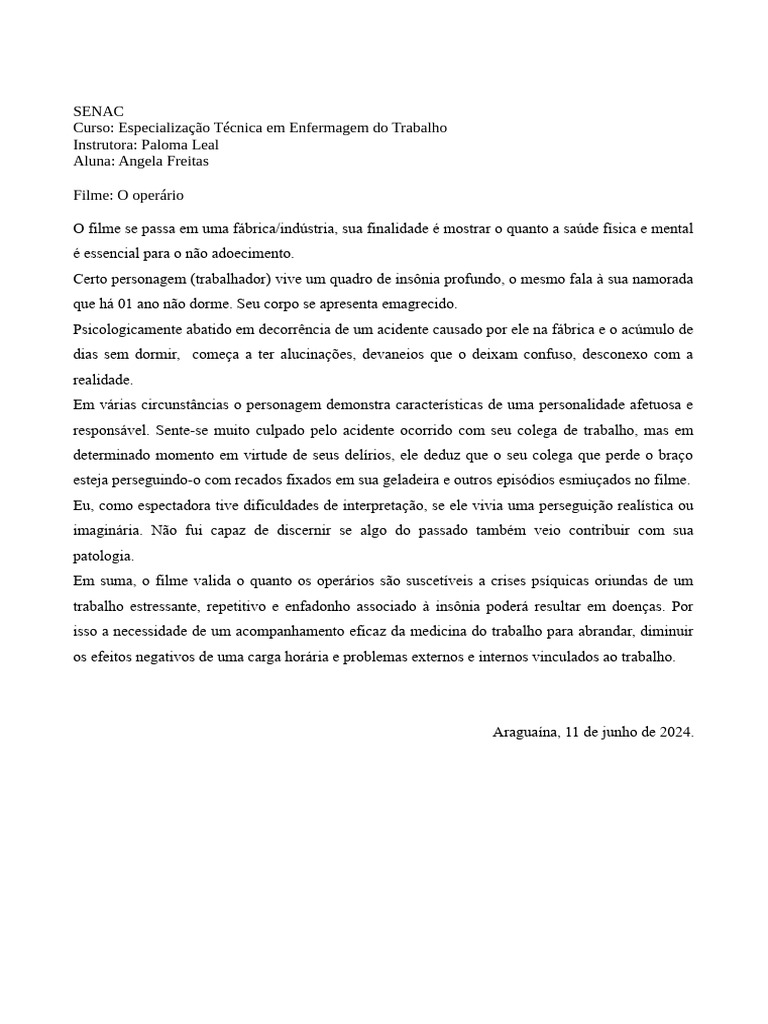 SENAC
Curso: Especialização Técnica em Enfermagem do Trabalho
Instrutora: Paloma Leal
Aluna: Angela Freitas

Filme: O operário

O filme se passa em uma fábrica/indústria, sua finalidade é mostrar o quanto a saúde física e mental é essencial para o não adoecimento.
Certo personagem (trabalhador) vive um quadro de insônia profundo, o mesmo fala à sua namorada que há 01 ano não dorme. Seu corpo se apresenta emagrecido.
Psicologicamente abatido em decorrência de um acidente causado por ele na fábrica e o acúmulo de dias sem dormir, começa a ter alucinações, devaneios que o deixam confuso, desconexo com a realidade.
Em várias circunstâncias o personagem demonstra características de uma personalidade afetuosa e responsável. Sente-se muito culpado pelo acidente ocorrido com seu colega de trabalho, mas em determinado momento em virtude de seus delírios, ele deduz que o seu colega que perde o braço esteja perseguindo-o com recados fixados em sua geladeira e outros episódios esmiuçados no filme.
Eu, como espectadora tive dificuldades de interpretação, se ele vivia uma perseguição realística ou imaginária. Não fui capaz de discernir se algo do passado também veio contribuir com sua patologia.
Em suma, o filme valida o quanto os operários são suscetíveis a crises psíquicas oriundas de um trabalho estressante, repetitivo e enfadonho associado à insônia poderá resultar em doenças. Por isso a necessidade de um acompanhamento eficaz da medicina do trabalho para abrandar, diminuir os efeitos negativos de uma carga horária e problemas externos e internos vinculados ao trabalho.

Araguaína, 11 de junho de 2024.